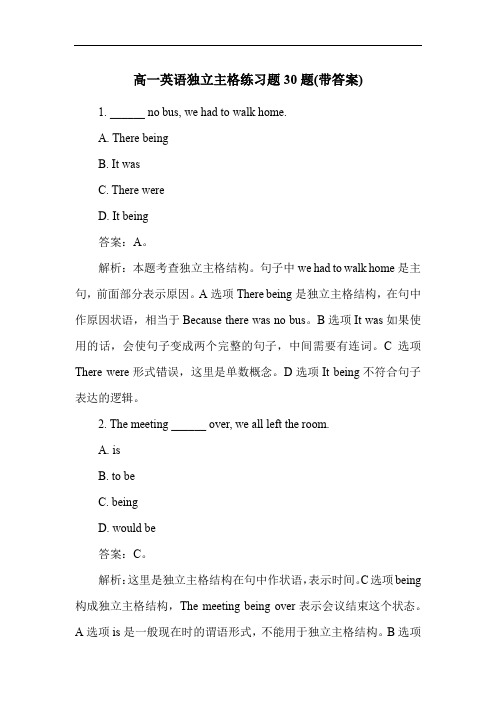 高一英语独立主格练习题 30 题(带答案)

1. ______ no bus, we had to walk home.

A. There being

B. It was

C. There were

D. It being

答案：A。

解析：本题考查独立主格结构。句子中 we had to walk home 是主句，前面部分表示原因。A 选项 There being 是独立主格结构，在句中作原因状语，相当于 Because there was no bus。B 选项 It was 如果使用的话，会使句子变成两个完整的句子，中间需要有连词。C 选项 There were 形式错误，这里是单数概念。D 选项 It being 不符合句子表达的逻辑。

2. The meeting ______ over, we all left the room.

A. is

B. to be

C. being

D. would be

答案：C。

解析：这里是独立主格结构在句中作状语，表示时间。C 选项 being 构成独立主格结构，The meeting being over 表示会议结束这个状态。A 选项 is 是一般现在时的谓语形式，不能用于独立主格结构。B 选项